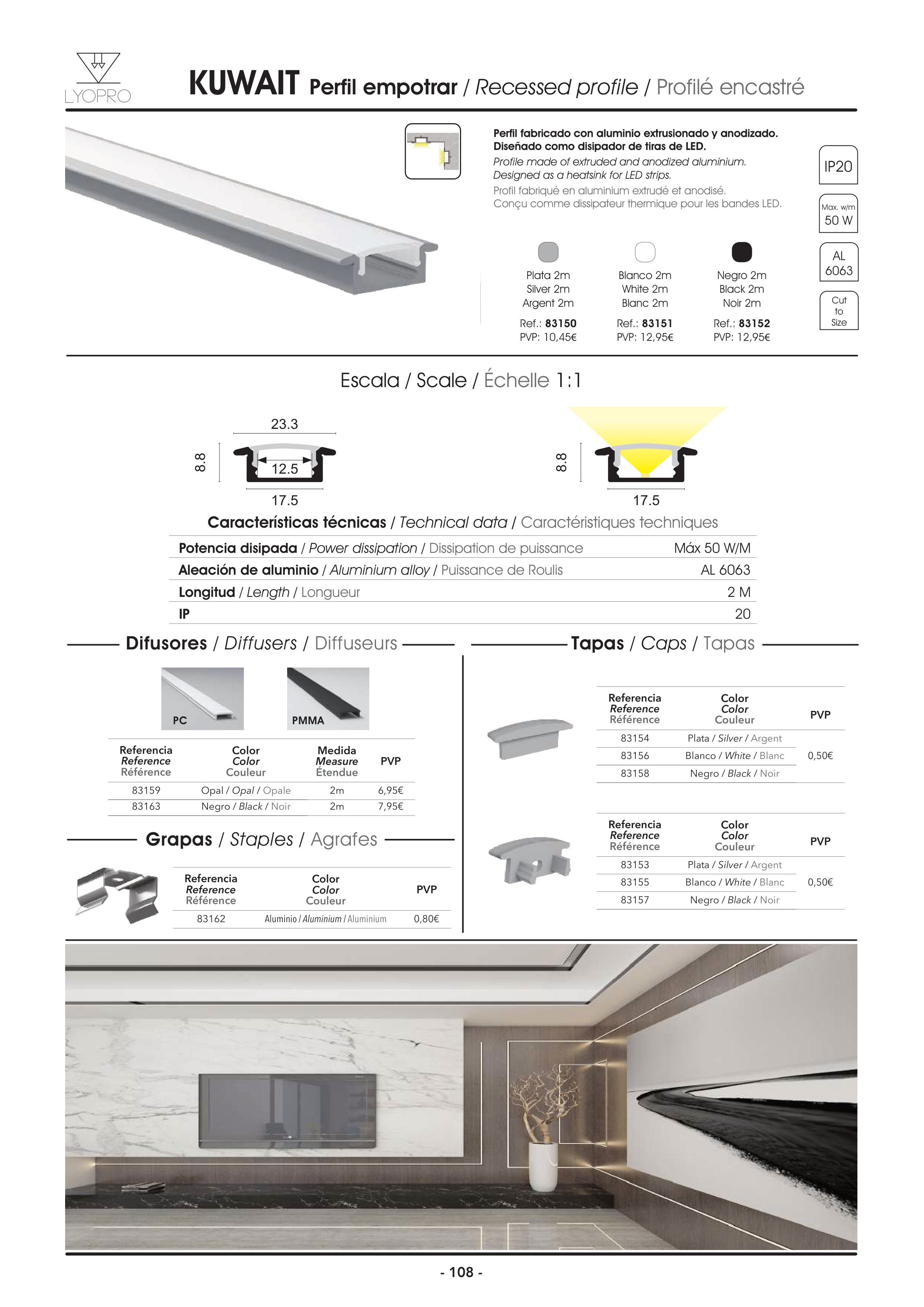 LYOPRO

KUWAIT Perfil empotrar / Recessed profile / Profilé encastré

Perfil fabricado con aluminio extrusionado y anodizado. Diseñado como disipador de tiras de LED.
Profile made of extruded and anodized aluminium. Designed as a heatsink for LED strips.
Profil fabriqué en aluminium extrudé et anodisé. Conçu comme dissipateur thermique pour les bandes LED.

IP20

Max. w/m 50 W

AL 6063

Cut to Size

Plata 2m
Silver 2m
Argent 2m
Ref.: 83150
PVP: 10,45€

Blanco 2m
White 2m
Blanc 2m
Ref.: 83151
PVP: 12,95€

Negro 2m
Black 2m
Noir 2m
Ref.: 83152
PVP: 12,95€

Escala / Scale / Échelle 1:1

23.3
8.8
12.5
17.5

8.8
17.5

Características técnicas / Technical data / Caractéristiques techniques

| | |
|---|---|
| Potencia disipada / Power dissipation / Dissipation de puissance | Máx 50 W/M |
| Aleación de aluminio / Aluminium alloy / Puissance de Roulis | AL 6063 |
| Longitud / Length / Longueur | 2 M |
| IP | 20 |

Difusores / Diffusers / Diffuseurs

PC
PMMA

| Referencia Reference Référence | Color Color Couleur | Medida Measure Étendue | PVP |
|---|---|---|---|
| 83159 | Opal / Opal / Opale | 2m | 6,95€ |
| 83163 | Negro / Black / Noir | 2m | 7,95€ |

Grapas / Staples / Agrafes

| Referencia Reference Référence | Color Color Couleur | PVP |
|---|---|---|
| 83162 | Aluminio / Aluminium / Aluminium | 0,80€ |

Tapas / Caps / Tapas

| Referencia Reference Référence | Color Color Couleur | PVP |
|---|---|---|
| 83154 | Plata / Silver / Argent | 0,50€ |
| 83156 | Blanco / White / Blanc | |
| 83158 | Negro / Black / Noir | |

| Referencia Reference Référence | Color Color Couleur | PVP |
|---|---|---|
| 83153 | Plata / Silver / Argent | 0,50€ |
| 83155 | Blanco / White / Blanc | |
| 83157 | Negro / Black / Noir | |

- 108 -